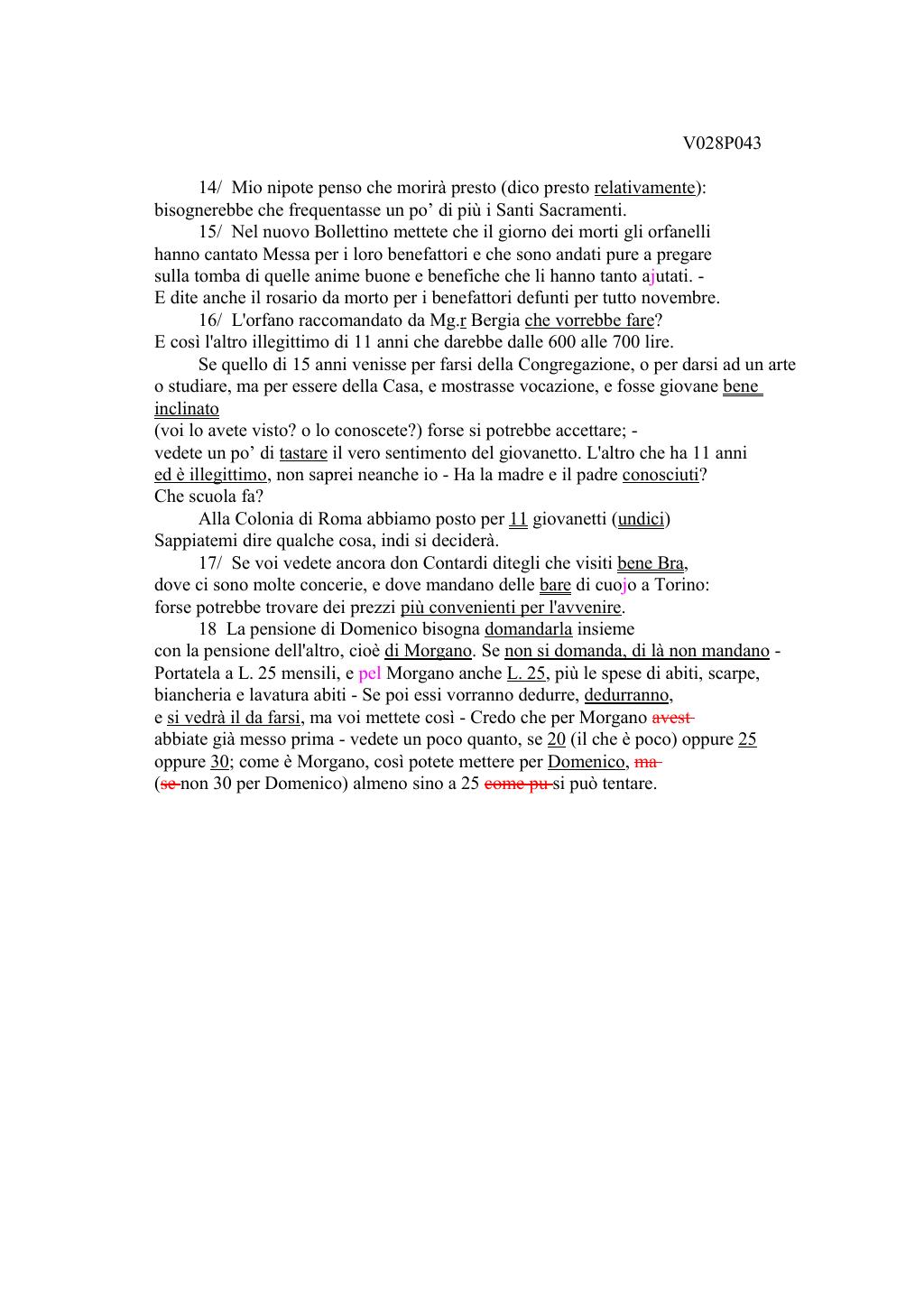 V028P043

14/ Mio nipote penso che morirà presto (dico presto relativamente): bisognerebbe che frequentasse un po' di più i Santi Sacramenti.

15/ Nel nuovo Bollettino mettete che il giorno dei morti gli orfanelli hanno cantato Messa per i loro benefattori e che sono andati pure a pregare sulla tomba di quelle anime buone e benefiche che li hanno tanto ajutati. - E dite anche il rosario da morto per i benefattori defunti per tutto novembre.

16/ L'orfano raccomandato da Mg.r Bergia che vorrebbe fare? E così l'altro illegittimo di 11 anni che darebbe dalle 600 alle 700 lire.

Se quello di 15 anni venisse per farsi della Congregazione, o per darsi ad un arte o studiare, ma per essere della Casa, e mostrasse vocazione, e fosse giovane bene inclinato
(voi lo avete visto? o lo conoscete?) forse si potrebbe accettare; - vedete un po' di tastare il vero sentimento del giovanetto. L'altro che ha 11 anni ed è illegittimo, non saprei neanche io - Ha la madre e il padre conosciuti? Che scuola fa?

Alla Colonia di Roma abbiamo posto per 11 giovanetti (undici) Sappiatemi dire qualche cosa, indi si deciderà.

17/ Se voi vedete ancora don Contardi ditegli che visiti bene Bra, dove ci sono molte concerie, e dove mandano delle bare di cuojo a Torino: forse potrebbe trovare dei prezzi più convenienti per l'avvenire.

18 La pensione di Domenico bisogna domandarla insieme con la pensione dell'altro, cioè di Morgano. Se non si domanda, di là non mandano - Portatela a L. 25 mensili, e pel Morgano anche L. 25, più le spese di abiti, scarpe, biancheria e lavatura abiti - Se poi essi vorranno dedurre, dedurranno, e si vedrà il da farsi, ma voi mettete così - Credo che per Morgano avest abbiate già messo prima - vedete un poco quanto, se 20 (il che è poco) oppure 25 oppure 30; come è Morgano, così potete mettere per Domenico, ma (se non 30 per Domenico) almeno sino a 25 come pu si può tentare.